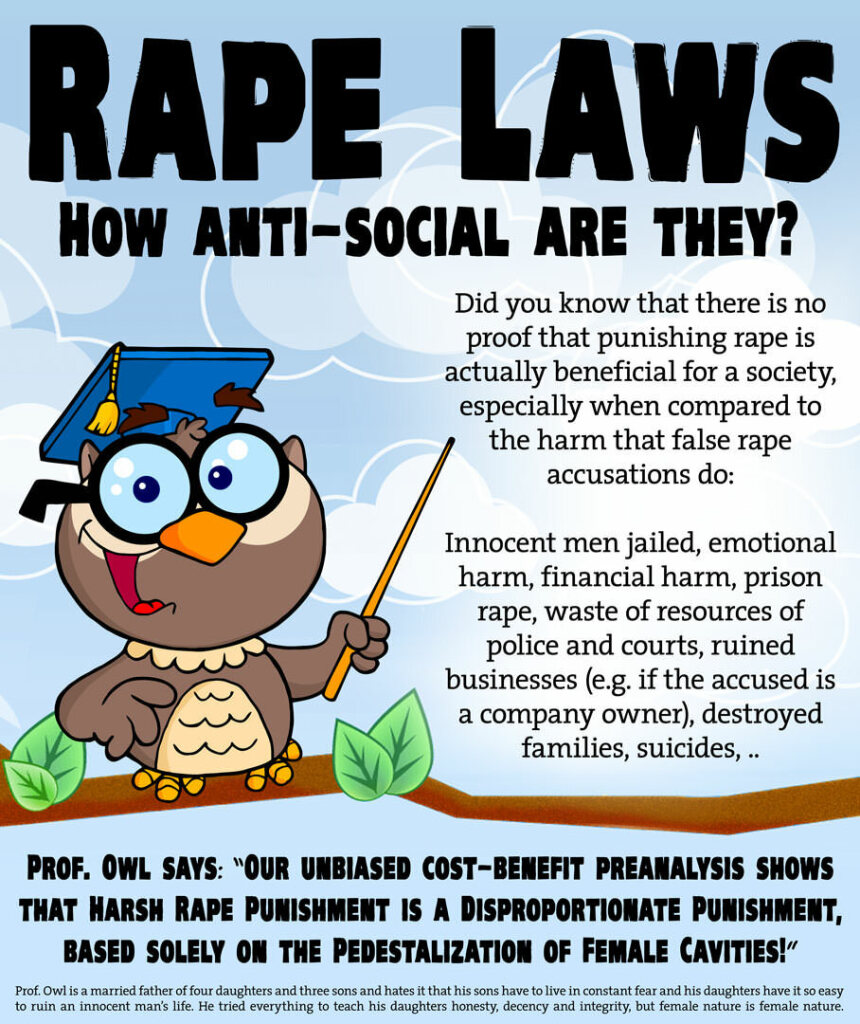 RAPE LAWS

HOW ANTI-SOCIAL ARE THEY?

Did you know that there is no proof that punishing rape is actually beneficial for a society, especially when compared to the harm that false rape accusations do:

Innocent men jailed, emotional harm, financial harm, prison rape, waste of resources of police and courts, ruined businesses (e.g. if the accused is a company owner), destroyed families, suicides, ..

PROF. OWL SAYS: "OUR UNBIASED COST-BENEFIT PREANALYSIS SHOWS THAT HARSH RAPE PUNISHMENT IS A DISPROPORTIONATE PUNISHMENT, BASED SOLELY ON THE PEDESTALIZATION OF FEMALE CAVITIES!"

Prof. Owl is a married father of four daughters and three sons and hates it that his sons have to live in constant fear and his daughters have it so easy to ruin an innocent man's life. He tried everything to teach his daughters honesty, decency and integrity, but female nature is female nature.